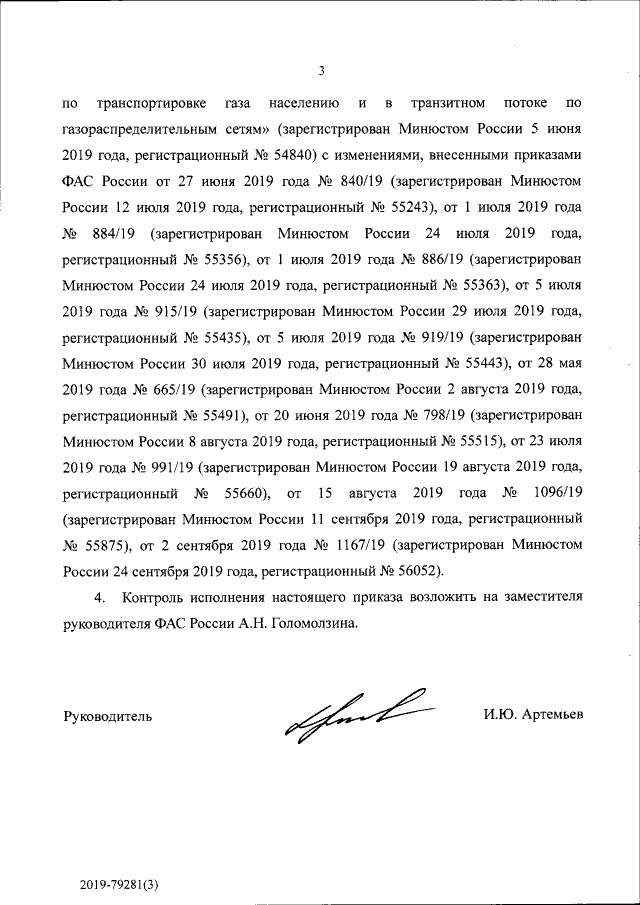 3

по транспортировке газа населению и в транзитном потоке по газораспределительным сетям» (зарегистрирован Минюстом России 5 июня 2019 года, регистрационный № 54840) с изменениями, внесенными приказами ФАС России от 27 июня 2019 года № 840/19 (зарегистрирован Минюстом России 12 июля 2019 года, регистрационный № 55243), от 1 июля 2019 года № 884/19 (зарегистрирован Минюстом России 24 июля 2019 года, регистрационный № 55356), от 1 июля 2019 года № 886/19 (зарегистрирован Минюстом России 24 июля 2019 года, регистрационный № 55363), от 5 июля 2019 года № 915/19 (зарегистрирован Минюстом России 29 июля 2019 года, регистрационный № 55435), от 5 июля 2019 года № 919/19 (зарегистрирован Минюстом России 30 июля 2019 года, регистрационный № 55443), от 28 мая 2019 года № 665/19 (зарегистрирован Минюстом России 2 августа 2019 года, регистрационный № 55491), от 20 июня 2019 года № 798/19 (зарегистрирован Минюстом России 8 августа 2019 года, регистрационный № 55515), от 23 июля 2019 года № 991/19 (зарегистрирован Минюстом России 19 августа 2019 года, регистрационный № 55660), от 15 августа 2019 года № 1096/19 (зарегистрирован Минюстом России 11 сентября 2019 года, регистрационный № 55875), от 2 сентября 2019 года № 1167/19 (зарегистрирован Минюстом России 24 сентября 2019 года, регистрационный № 56052).

4. Контроль исполнения настоящего приказа возложить на заместителя руководителя ФАС России А.Н. Голомолзина.

Руководитель И.Ю. Артемьев

2019-79281(3)